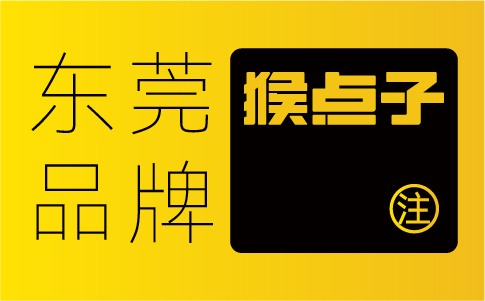 东莞
品牌

猴点子

注